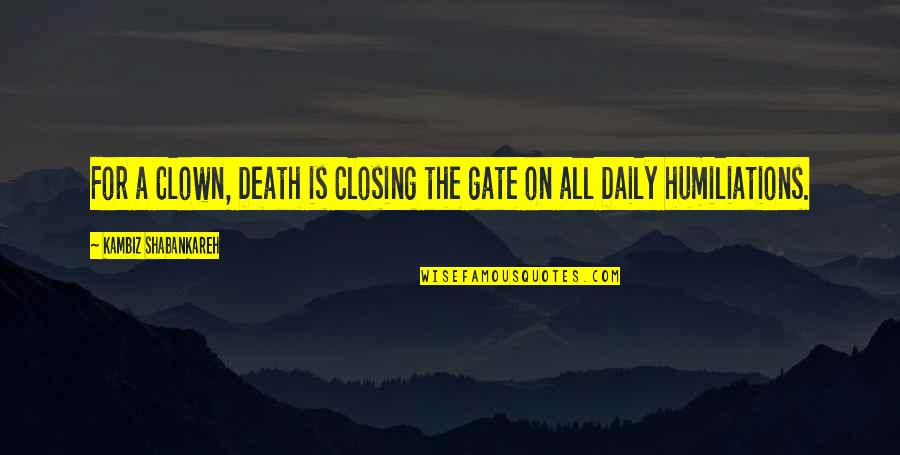 FOR A CLOWN, DEATH IS CLOSING THE GATE ON ALL DAILY HUMILIATIONS.

— KAMBIZ SHABANKAREH

WISEFAMOUSQUOTES.COM